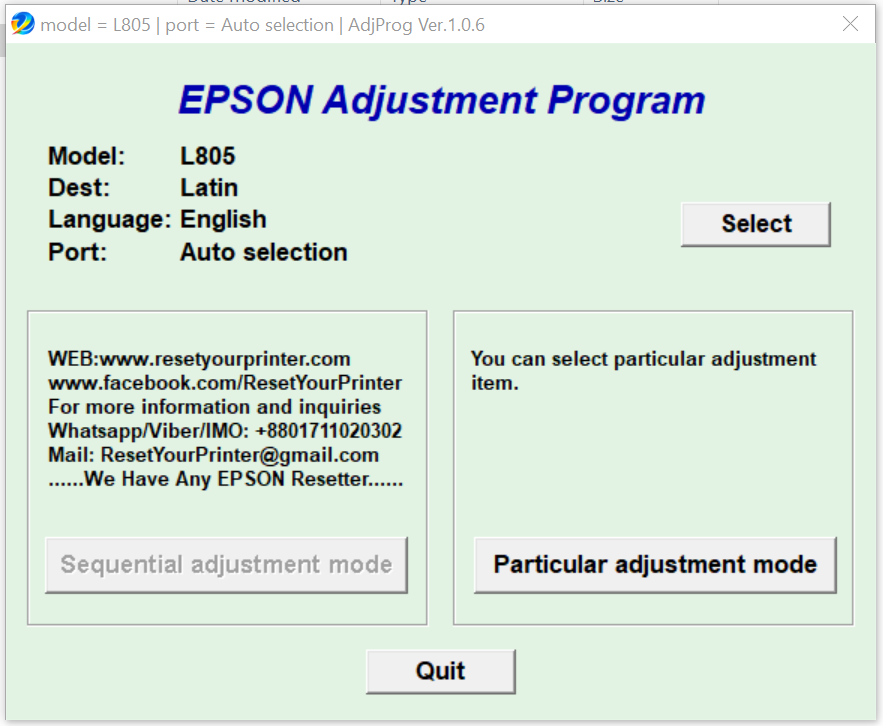 model = L805 | port = Auto selection | AdjProg Ver.1.0.6

EPSON Adjustment Program

Model: L805
Dest: Latin
Language: English
Port: Auto selection

Select

WEB:www.resetyourprinter.com
www.facebook.com/ResetYourPrinter
For more information and inquiries
Whatsapp/Viber/IMO: +8801711020302
Mail: ResetYourPrinter@gmail.com
......We Have Any EPSON Resetter......

Sequential adjustment mode

You can select particular adjustment item.

Particular adjustment mode

Quit